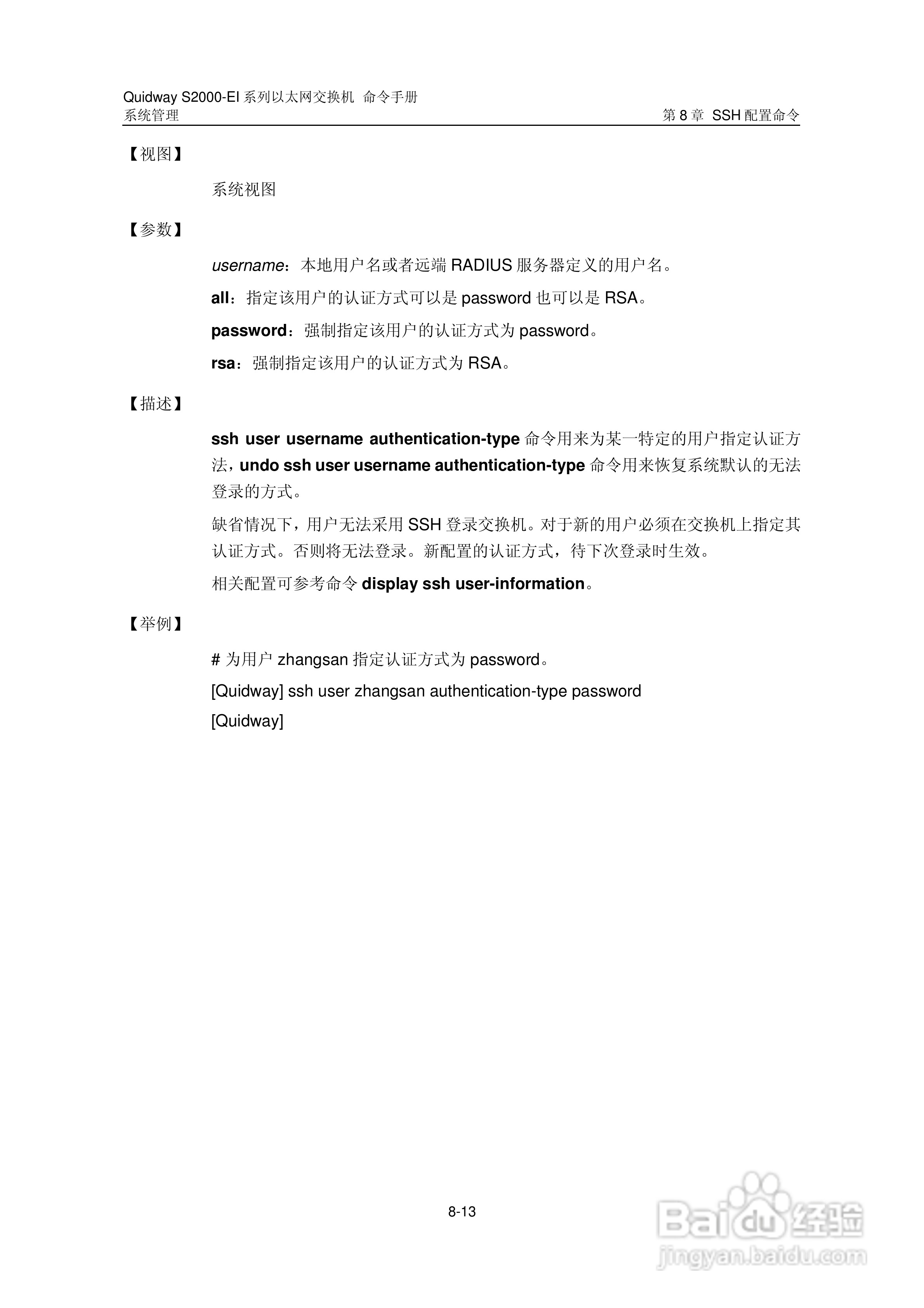 Quidway S2000-EI 系列以太网交换机 命令手册
系统管理　　　　　　　　　　　　　　　　　　　　第 8 章 SSH 配置命令

【视图】

系统视图

【参数】

username：本地用户名或者远端 RADIUS 服务器定义的用户名。

all：指定该用户的认证方式可以是 password 也可以是 RSA。

password：强制指定该用户的认证方式为 password。

rsa：强制指定该用户的认证方式为 RSA。

【描述】

ssh user username authentication-type 命令用来为某一特定的用户指定认证方法，undo ssh user username authentication-type 命令用来恢复系统默认的无法登录的方式。

缺省情况下，用户无法采用 SSH 登录交换机。对于新的用户必须在交换机上指定其认证方式。否则将无法登录。新配置的认证方式，待下次登录时生效。

相关配置可参考命令 display ssh user-information。

【举例】

# 为用户 zhangsan 指定认证方式为 password。

[Quidway] ssh user zhangsan authentication-type password

[Quidway]

8-13

Baidu 经验
jingyan.baidu.com